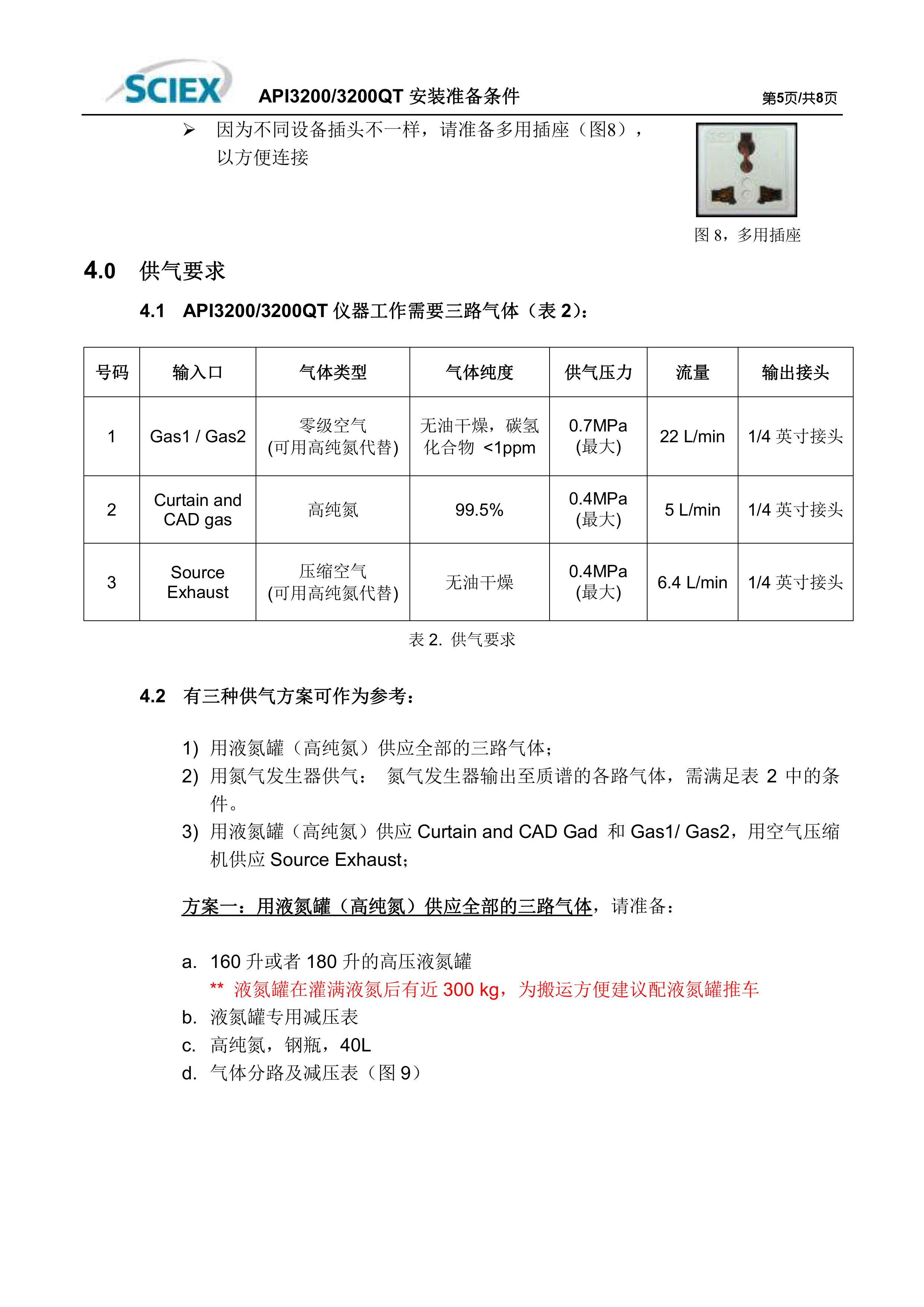 SCIEX API3200/3200QT 安装准备条件 第5页/共8页

➢ 因为不同设备插头不一样，请准备多用插座（图8），以方便连接

图 8，多用插座

4.0 供气要求

4.1 API3200/3200QT 仪器工作需要三路气体（表 2）：

| 号码 | 输入口 | 气体类型 | 气体纯度 | 供气压力 | 流量 | 输出接头 |
|---|---|---|---|---|---|---|
| 1 | Gas1 / Gas2 | 零级空气 (可用高纯氮代替) | 无油干燥，碳氢化合物 <1ppm | 0.7MPa (最大) | 22 L/min | 1/4 英寸接头 |
| 2 | Curtain and CAD gas | 高纯氮 | 99.5% | 0.4MPa (最大) | 5 L/min | 1/4 英寸接头 |
| 3 | Source Exhaust | 压缩空气 (可用高纯氮代替) | 无油干燥 | 0.4MPa (最大) | 6.4 L/min | 1/4 英寸接头 |

表 2. 供气要求

4.2 有三种供气方案可作为参考：

1) 用液氮罐（高纯氮）供应全部的三路气体；
2) 用氮气发生器供气： 氮气发生器输出至质谱的各路气体，需满足表 2 中的条件。
3) 用液氮罐（高纯氮）供应 Curtain and CAD Gad 和 Gas1/ Gas2，用空气压缩机供应 Source Exhaust；

方案一：用液氮罐（高纯氮）供应全部的三路气体，请准备：

a. 160 升或者 180 升的高压液氮罐
** 液氮罐在灌满液氮后有近 300 kg，为搬运方便建议配液氮罐推车
b. 液氮罐专用减压表
c. 高纯氮，钢瓶，40L
d. 气体分路及减压表（图 9）